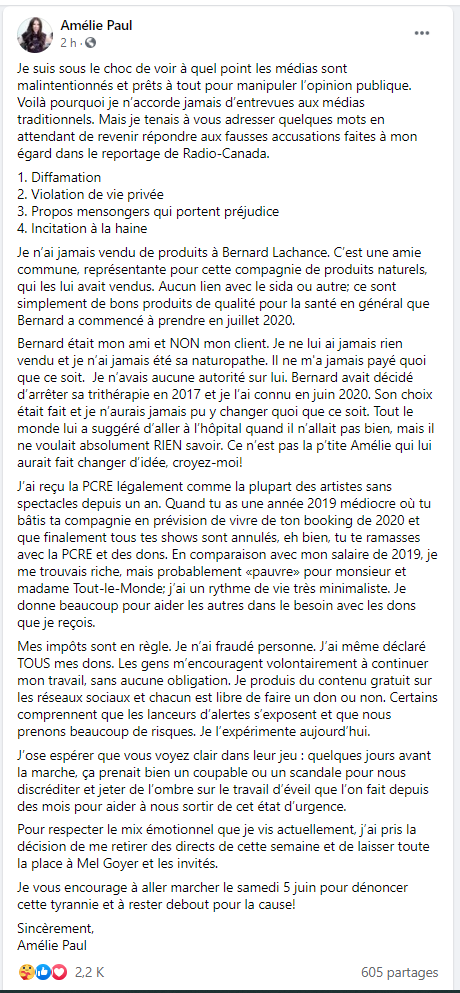 Amélie Paul
2 h ·

Je suis sous le choc de voir à quel point les médias sont malintentionnés et prêts à tout pour manipuler l'opinion publique. Voilà pourquoi je n'accorde jamais d'entrevues aux médias traditionnels. Mais je tenais à vous adresser quelques mots en attendant de revenir répondre aux fausses accusations faites à mon égard dans le reportage de Radio-Canada.

1. Diffamation
2. Violation de vie privée
3. Propos mensongers qui portent préjudice
4. Incitation à la haine

Je n'ai jamais vendu de produits à Bernard Lachance. C'est une amie commune, représentante pour cette compagnie de produits naturels, qui les lui avait vendus. Aucun lien avec le sida ou autre; ce sont simplement de bons produits de qualité pour la santé en général que Bernard a commencé à prendre en juillet 2020.

Bernard était mon ami et NON mon client. Je ne lui ai jamais rien vendu et je n'ai jamais été sa naturopathe. Il ne m'a jamais payé quoi que ce soit. Je n'avais aucune autorité sur lui. Bernard avait décidé d'arrêter sa trithérapie en 2017 et je l'ai connu en juin 2020. Son choix était fait et je n'aurais jamais pu y changer quoi que ce soit. Tout le monde lui a suggéré d'aller à l'hôpital quand il n'allait pas bien, mais il ne voulait absolument RIEN savoir. Ce n'est pas la p'tite Amélie qui lui aurait fait changer d'idée, croyez-moi!

J'ai reçu la PCRE légalement comme la plupart des artistes sans spectacles depuis un an. Quand tu as une année 2019 médiocre où tu bâtis ta compagnie en prévision de vivre de ton booking de 2020 et que finalement tous tes shows sont annulés, eh bien, tu te ramasses avec la PCRE et des dons. En comparaison avec mon salaire de 2019, je me trouvais riche, mais probablement «pauvre» pour monsieur et madame Tout-le-Monde; j'ai un rythme de vie très minimaliste. Je donne beaucoup pour aider les autres dans le besoin avec les dons que je reçois.

Mes impôts sont en règle. Je n'ai fraudé personne. J'ai même déclaré TOUS mes dons. Les gens m'encouragent volontairement à continuer mon travail, sans aucune obligation. Je produis du contenu gratuit sur les réseaux sociaux et chacun est libre de faire un don ou non. Certains comprennent que les lanceurs d'alertes s'exposent et que nous prenons beaucoup de risques. Je l'expérimente aujourd'hui.

J'ose espérer que vous voyez clair dans leur jeu : quelques jours avant la marche, ça prenait bien un coupable ou un scandale pour nous discréditer et jeter de l'ombre sur le travail d'éveil que l'on fait depuis des mois pour aider à nous sortir de cet état d'urgence.

Pour respecter le mix émotionnel que je vis actuellement, j'ai pris la décision de me retirer des directs de cette semaine et de laisser toute la place à Mel Goyer et les invités.

Je vous encourage à aller marcher le samedi 5 juin pour dénoncer cette tyrannie et à rester debout pour la cause!

Sincèrement,
Amélie Paul

2,2 K
605 partages